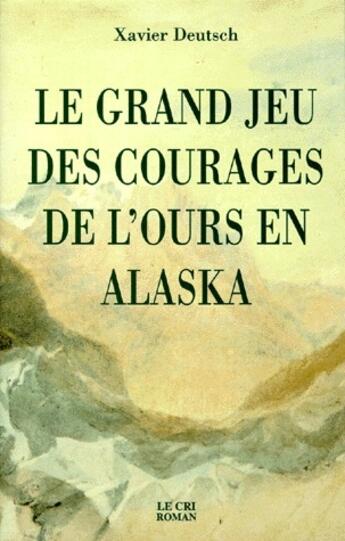 Xavier Deutsch

LE GRAND JEU DES COURAGES DE L'OURS EN ALASKA

LE CRI
ROMAN